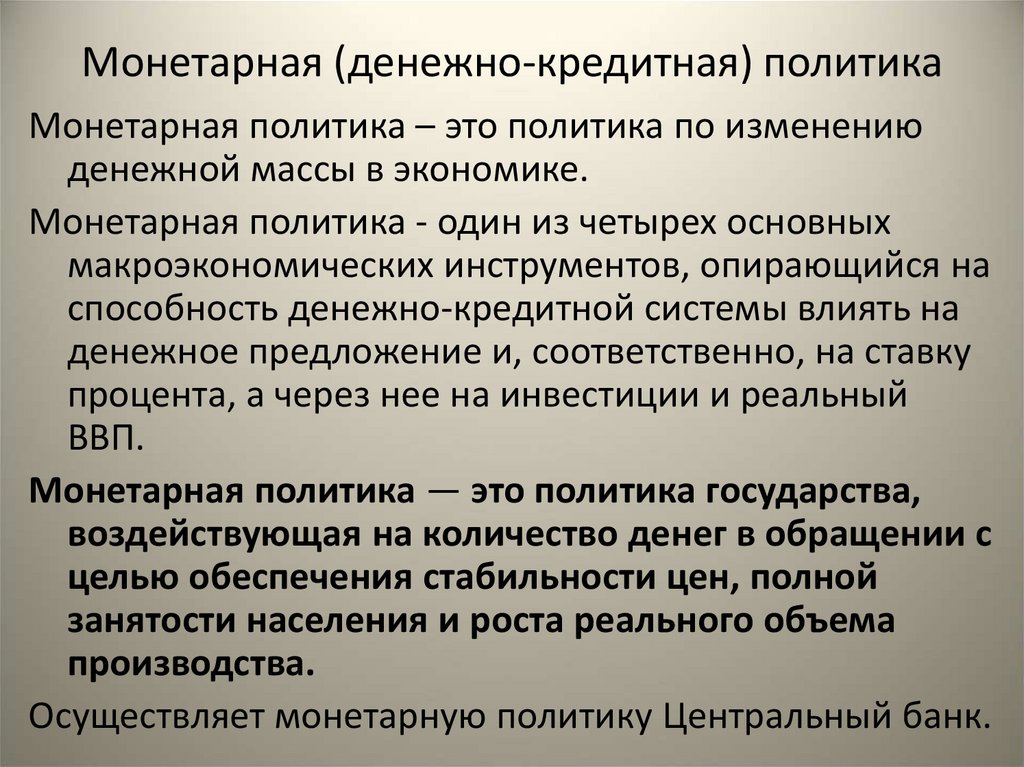 Монетарная (денежно-кредитная) политика

Монетарная политика – это политика по изменению денежной массы в экономике.

Монетарная политика - один из четырех основных макроэкономических инструментов, опирающийся на способность денежно-кредитной системы влиять на денежное предложение и, соответственно, на ставку процента, а через нее на инвестиции и реальный ВВП.

Монетарная политика — это политика государства, воздействующая на количество денег в обращении с целью обеспечения стабильности цен, полной занятости населения и роста реального объема производства.

Осуществляет монетарную политику Центральный банк.